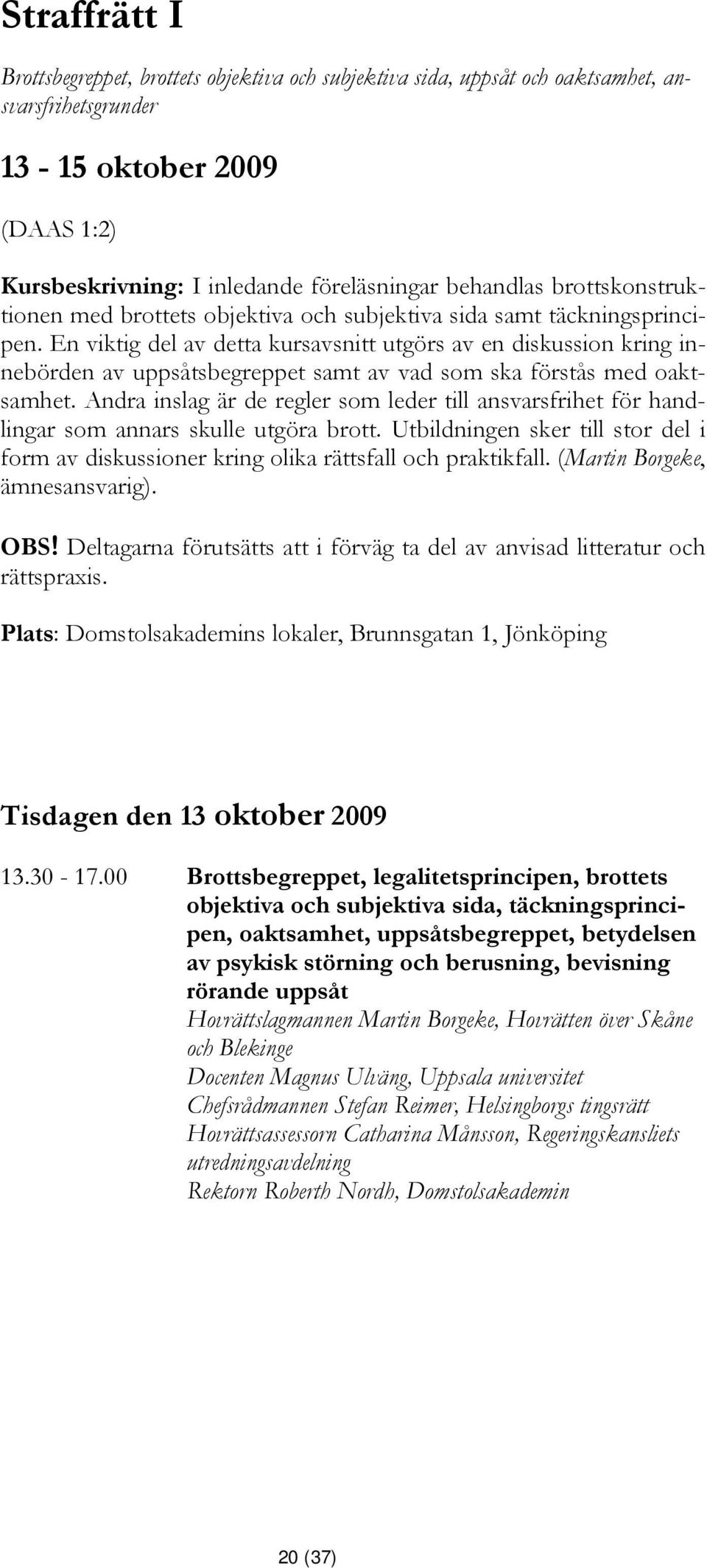 Straffrätt I

Brottsbegreppet, brottets objektiva och subjektiva sida, uppsåt och oaktsamhet, ansvarsfrihetsgrunder

13 - 15 oktober 2009

(DAAS 1:2)

Kursbeskrivning: I inledande föreläsningar behandlas brottskonstruktionen med brottets objektiva och subjektiva sida samt täckningsprincipen. En viktig del av detta kursavsnitt utgörs av en diskussion kring innebörden av uppsåtsbegreppet samt av vad som ska förstås med oaktsamhet. Andra inslag är de regler som leder till ansvarsfrihet för handlingar som annars skulle utgöra brott. Utbildningen sker till stor del i form av diskussioner kring olika rättsfall och praktikfall. (Martin Borgeke, ämnesansvarig).

OBS! Deltagarna förutsätts att i förväg ta del av anvisad litteratur och rättspraxis.

Plats: Domstolsakademins lokaler, Brunnsgatan 1, Jönköping

Tisdagen den 13 oktober 2009

13.30 - 17.00 Brottsbegreppet, legalitetsprincipen, brottets objektiva och subjektiva sida, täckningsprincipen, oaktsamhet, uppsåtsbegreppet, betydelsen av psykisk störning och berusning, bevisning rörande uppsåt
Hovrättslagmannen Martin Borgeke, Hovrätten över Skåne och Blekinge
Docenten Magnus Ulväng, Uppsala universitet
Chefsrådmannen Stefan Reimer, Helsingborgs tingsrätt
Hovrättsassessorn Catharina Månsson, Regeringskansliets utredningsavdelning
Rektorn Roberth Nordh, Domstolsakademin

20 (37)